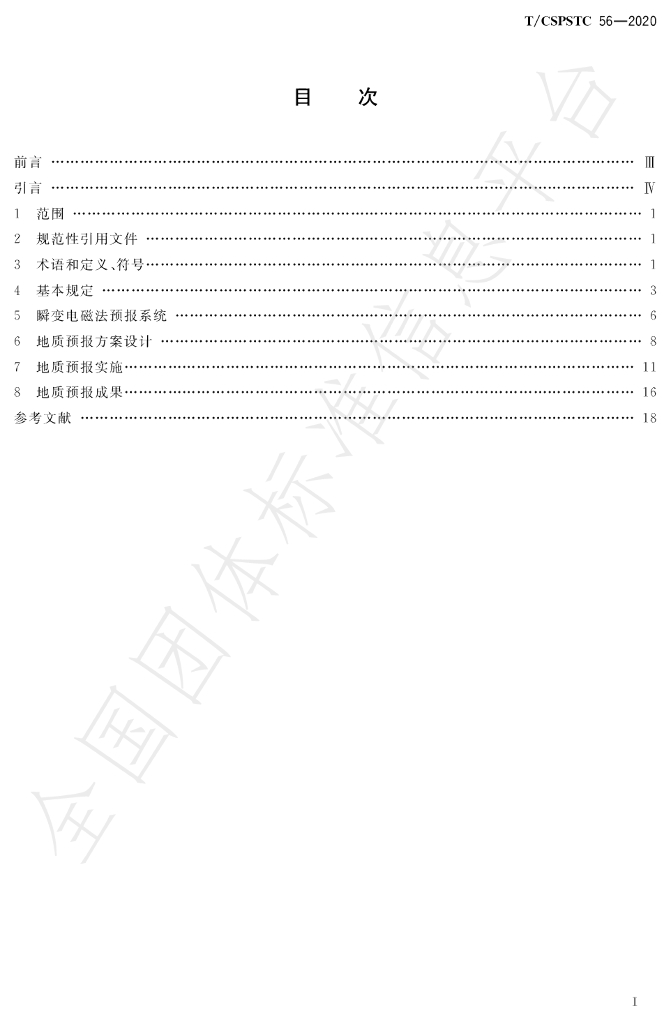 T/CSPSTC 56—2020

目 次

前言 Ⅲ
引言 Ⅳ
1 范围 1
2 规范性引用文件 1
3 术语和定义、符号 1
4 基本规定 3
5 瞬变电磁法预报系统 6
6 地质预报方案设计 8
7 地质预报实施 11
8 地质预报成果 16
参考文献 18

I

全国团体标准信息平台